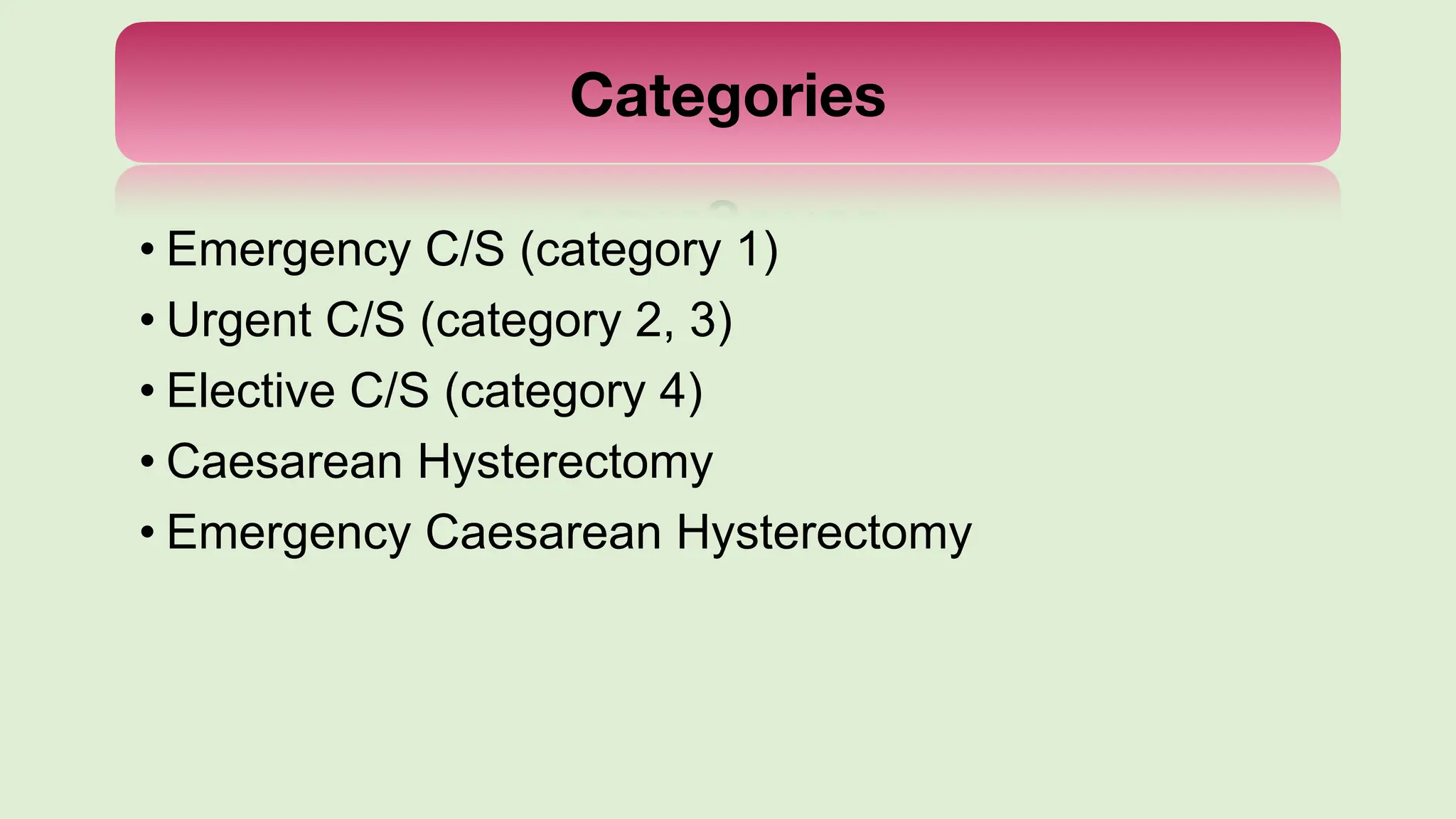 Categories

• Emergency C/S (category 1)
• Urgent C/S (category 2, 3)
• Elective C/S (category 4)
• Caesarean Hysterectomy
• Emergency Caesarean Hysterectomy